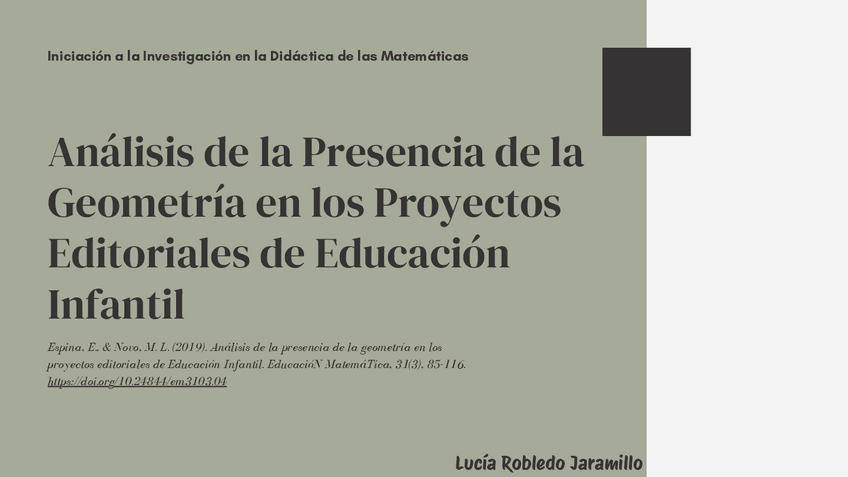 Iniciación a la Investigación en la Didáctica de las Matemáticas

Análisis de la Presencia de la Geometría en los Proyectos Editoriales de Educación Infantil

Espina, E., & Novo, M. L. (2019). Análisis de la presencia de la geometría en los proyectos editoriales de Educación Infantil. EducacióN MatemáTica, 31(3), 85-116. https://doi.org/10.24844/em3103.04

Lucía Robledo Jaramillo